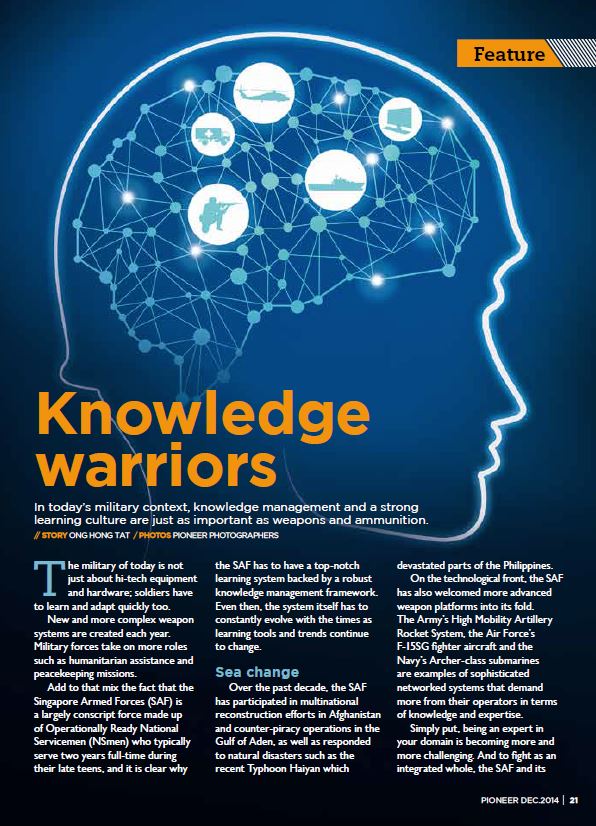 Feature

Knowledge warriors

In today's military context, knowledge management and a strong learning culture are just as important as weapons and ammunition.

// STORY ONG HONG TAT / PHOTOS PIONEER PHOTOGRAPHERS

The military of today is not just about hi-tech equipment and hardware; soldiers have to learn and adapt quickly too.

New and more complex weapon systems are created each year. Military forces take on more roles such as humanitarian assistance and peacekeeping missions.

Add to that mix the fact that the Singapore Armed Forces (SAF) is a largely conscript force made up of Operationally Ready National Servicemen (NSmen) who typically serve two years full-time during their late teens, and it is clear why the SAF has to have a top-notch learning system backed by a robust knowledge management framework. Even then, the system itself has to constantly evolve with the times as learning tools and trends continue to change.

Sea change

Over the past decade, the SAF has participated in multinational reconstruction efforts in Afghanistan and counter-piracy operations in the Gulf of Aden, as well as responded to natural disasters such as the recent Typhoon Haiyan which devastated parts of the Philippines.

On the technological front, the SAF has also welcomed more advanced weapon platforms into its fold. The Army's High Mobility Artillery Rocket System, the Air Force's F-15SG fighter aircraft and the Navy's Archer-class submarines are examples of sophisticated networked systems that demand more from their operators in terms of knowledge and expertise.

Simply put, being an expert in your domain is becoming more and more challenging. And to fight as an integrated whole, the SAF and its

PIONEER DEC.2014 | 21